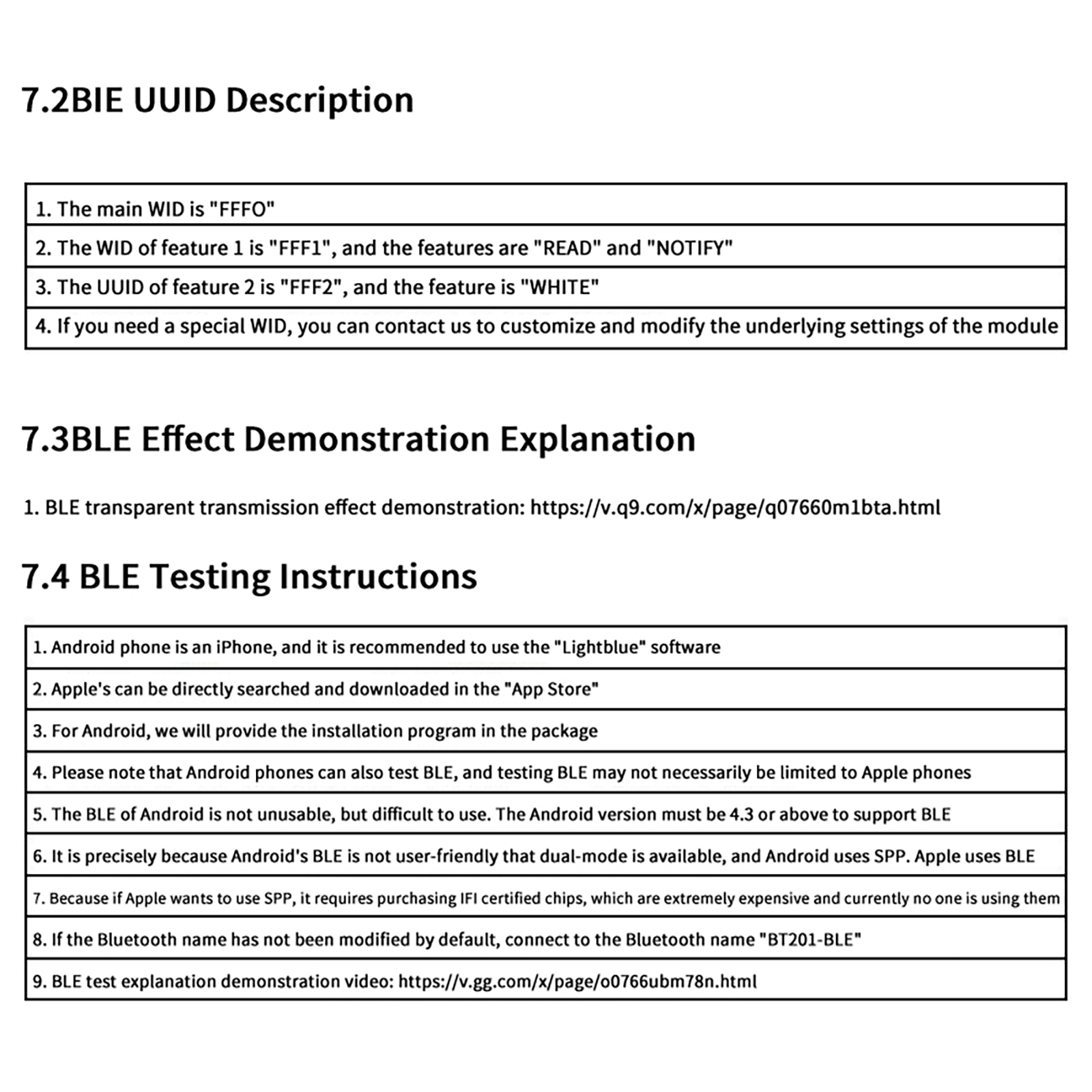 7.2BIE UUID Description

| 1. The main WID is "FFFO" |
|---|
| 2. The WID of feature 1 is "FFF1", and the features are "READ" and "NOTIFY" |
| 3. The UUID of feature 2 is "FFF2", and the feature is "WHITE" |
| 4. If you need a special WID, you can contact us to customize and modify the underlying settings of the module |

7.3BLE Effect Demonstration Explanation

1. BLE transparent transmission effect demonstration: https://v.q9.com/x/page/q07660m1bta.html

7.4 BLE Testing Instructions

| 1. Android phone is an iPhone, and it is recommended to use the "Lightblue" software |
|---|
| 2. Apple's can be directly searched and downloaded in the "App Store" |
| 3. For Android, we will provide the installation program in the package |
| 4. Please note that Android phones can also test BLE, and testing BLE may not necessarily be limited to Apple phones |
| 5. The BLE of Android is not unusable, but difficult to use. The Android version must be 4.3 or above to support BLE |
| 6. It is precisely because Android's BLE is not user-friendly that dual-mode is available, and Android uses SPP. Apple uses BLE |
| 7. Because if Apple wants to use SPP, it requires purchasing IFI certified chips, which are extremely expensive and currently no one is using them |
| 8. If the Bluetooth name has not been modified by default, connect to the Bluetooth name "BT201-BLE" |
| 9. BLE test explanation demonstration video: https://v.gg.com/x/page/o0766ubm78n.html |